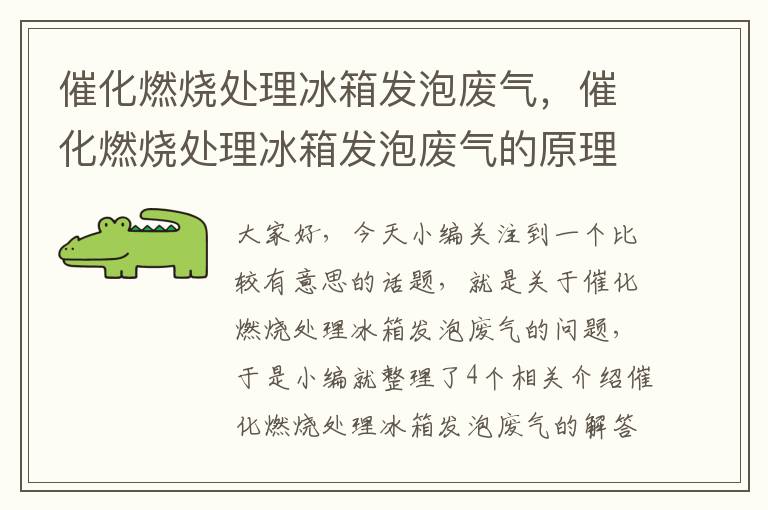 催化燃烧处理冰箱发泡废气，催化燃烧处理冰箱发泡废气的原理

大家好，今天小编关注到一个比较有意思的话题，就是关于催化燃烧处理冰箱发泡废气的问题，于是小编就整理了4个相关介绍催化燃烧处理冰箱发泡废气的解答